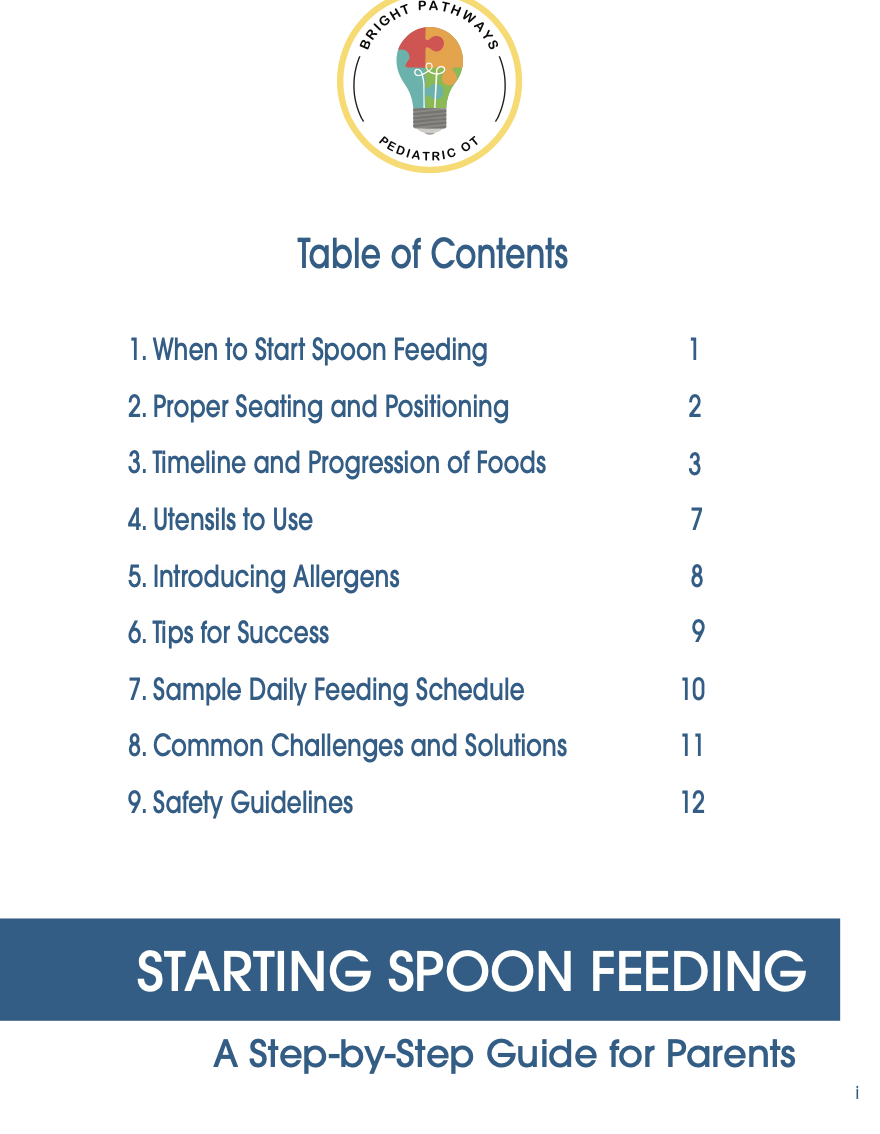 BRIGHT PATHWAYS
PEDIATRIC OT

Table of Contents

| | |
|---|---|
| 1. When to Start Spoon Feeding | 1 |
| 2. Proper Seating and Positioning | 2 |
| 3. Timeline and Progression of Foods | 3 |
| 4. Utensils to Use | 7 |
| 5. Introducing Allergens | 8 |
| 6. Tips for Success | 9 |
| 7. Sample Daily Feeding Schedule | 10 |
| 8. Common Challenges and Solutions | 11 |
| 9. Safety Guidelines | 12 |

STARTING SPOON FEEDING

A Step-by-Step Guide for Parents

i